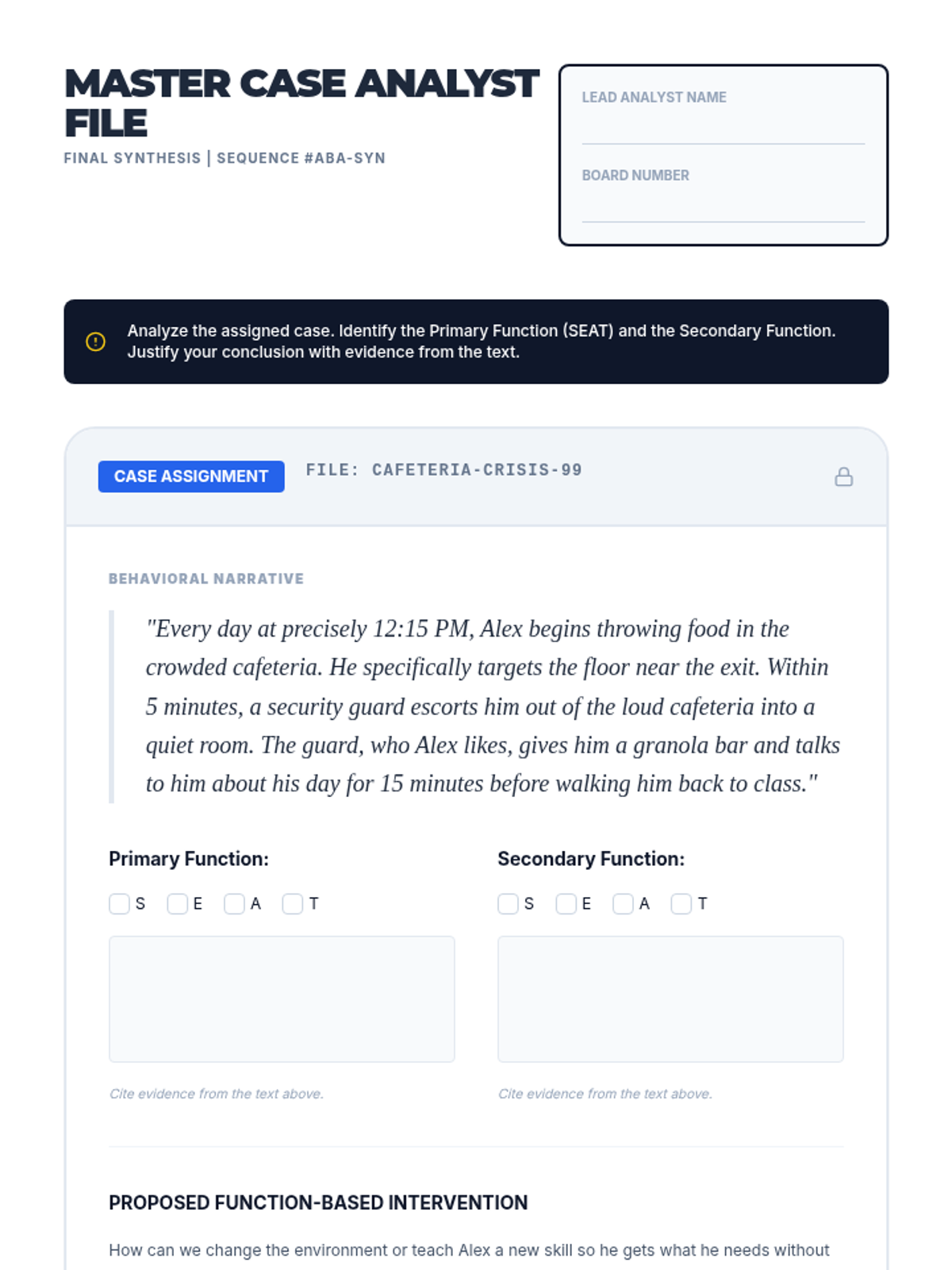 MASTER CASE ANALYST FILE

FINAL SYNTHESIS | SEQUENCE #ABA-SYN

LEAD ANALYST NAME

BOARD NUMBER

Analyze the assigned case. Identify the Primary Function (SEAT) and the Secondary Function. Justify your conclusion with evidence from the text.

CASE ASSIGNMENT

FILE: CAFETERIA-CRISIS-99

BEHAVIORAL NARRATIVE

"Every day at precisely 12:15 PM, Alex begins throwing food in the crowded cafeteria. He specifically targets the floor near the exit. Within 5 minutes, a security guard escorts him out of the loud cafeteria into a quiet room. The guard, who Alex likes, gives him a granola bar and talks to him about his day for 15 minutes before walking him back to class."

Primary Function:

S E A T

Cite evidence from the text above.

Secondary Function:

S E A T

Cite evidence from the text above.

PROPOSED FUNCTION-BASED INTERVENTION

How can we change the environment or teach Alex a new skill so he gets what he needs without